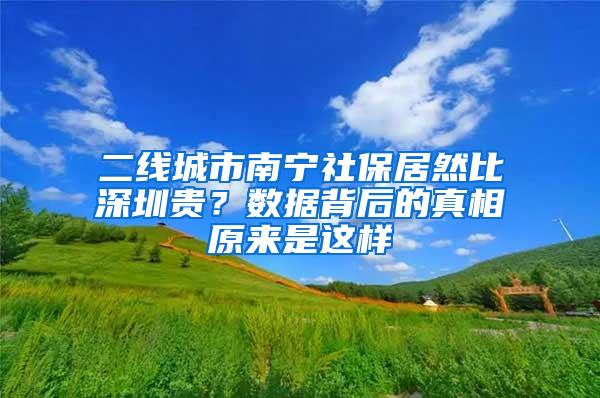 二线城市南宁社保居然比深圳贵？数据背后的真相原来是这样